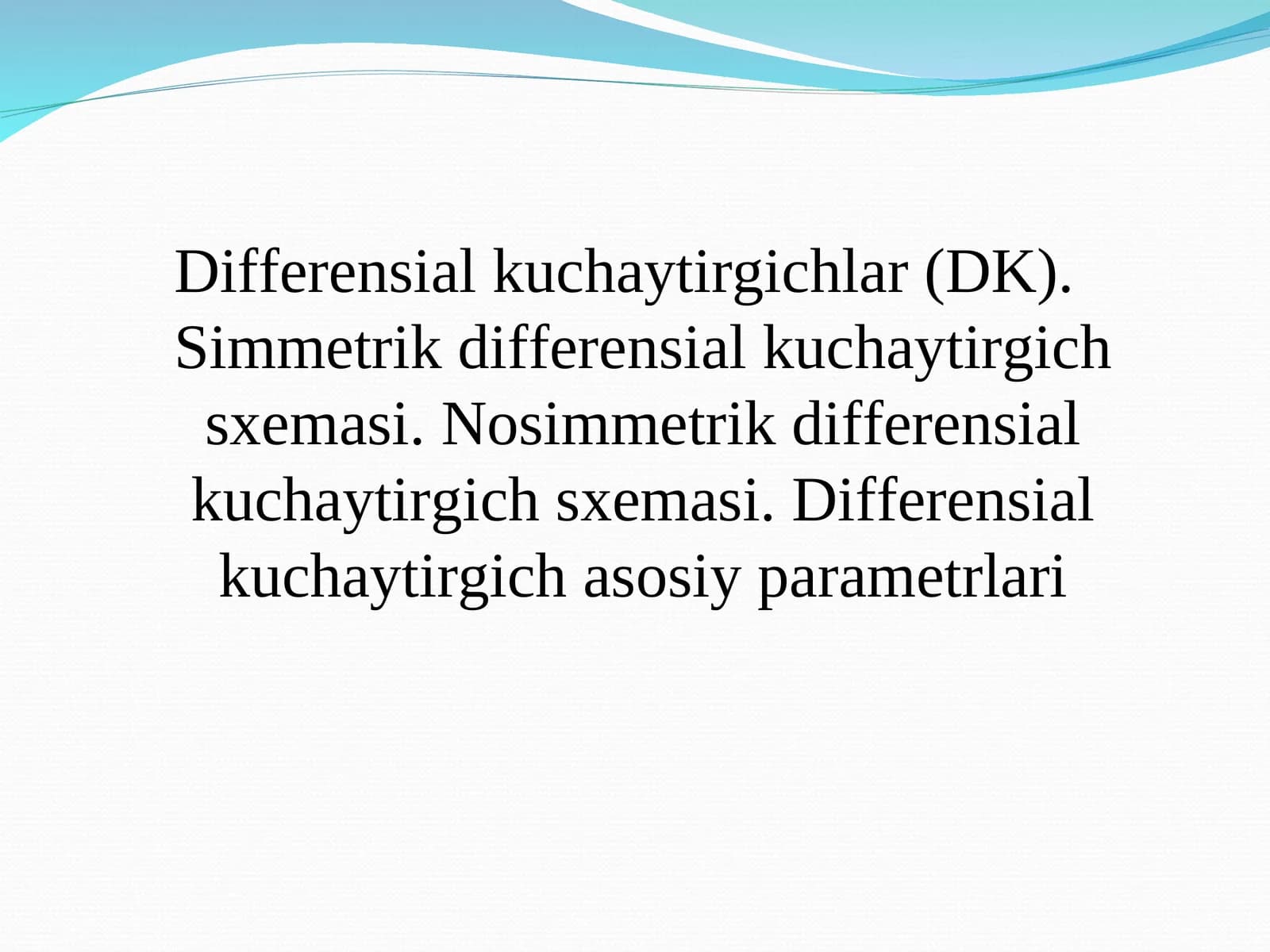 Differensial kuchaytirgichlar (DK). Simmetrik differensial kuchaytirgich sxemasi. Nosimmetrik differensial kuchaytirgich sxemasi. Differensial kuchaytirgich asosiy parametrlari